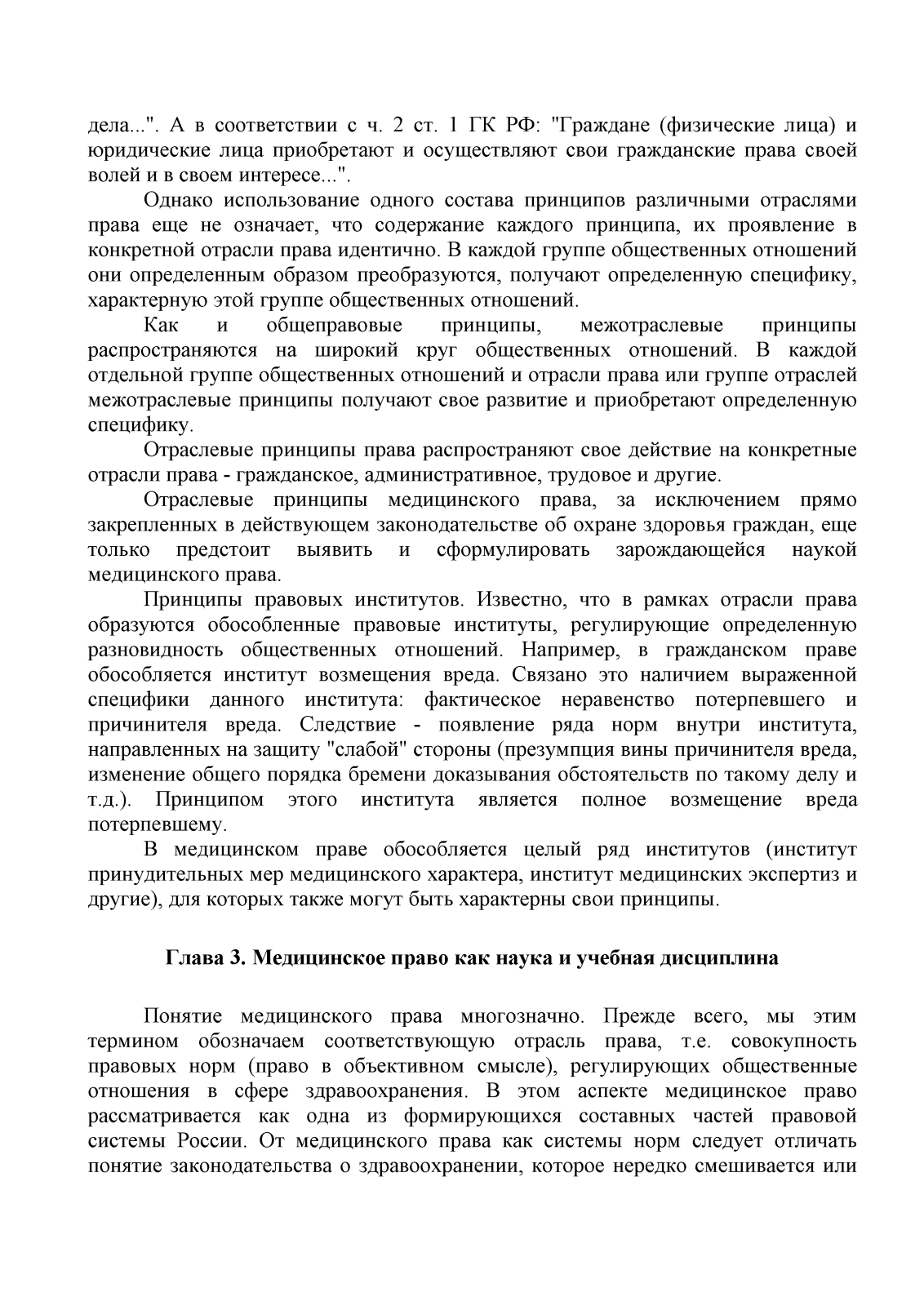 дела...". А в соответствии с ч. 2 ст. 1 ГК РФ: "Граждане (физические лица) и юридические лица приобретают и осуществляют свои гражданские права своей волей и в своем интересе...".

Однако использование одного состава принципов различными отраслями права еще не означает, что содержание каждого принципа, их проявление в конкретной отрасли права идентично. В каждой группе общественных отношений они определенным образом преобразуются, получают определенную специфику, характерную этой группе общественных отношений.

Как и общеправовые принципы, межотраслевые принципы распространяются на широкий круг общественных отношений. В каждой отдельной группе общественных отношений и отрасли права или группе отраслей межотраслевые принципы получают свое развитие и приобретают определенную специфику.

Отраслевые принципы права распространяют свое действие на конкретные отрасли права - гражданское, административное, трудовое и другие.

Отраслевые принципы медицинского права, за исключением прямо закрепленных в действующем законодательстве об охране здоровья граждан, еще только предстоит выявить и сформулировать зарождающейся наукой медицинского права.

Принципы правовых институтов. Известно, что в рамках отрасли права образуются обособленные правовые институты, регулирующие определенную разновидность общественных отношений. Например, в гражданском праве обособляется институт возмещения вреда. Связано это наличием выраженной специфики данного института: фактическое неравенство потерпевшего и причинителя вреда. Следствие - появление ряда норм внутри института, направленных на защиту "слабой" стороны (презумпция вины причинителя вреда, изменение общего порядка бремени доказывания обстоятельств по такому делу и т.д.). Принципом этого института является полное возмещение вреда потерпевшему.

В медицинском праве обособляется целый ряд институтов (институт принудительных мер медицинского характера, институт медицинских экспертиз и другие), для которых также могут быть характерны свои принципы.

Глава 3. Медицинское право как наука и учебная дисциплина

Понятие медицинского права многозначно. Прежде всего, мы этим термином обозначаем соответствующую отрасль права, т.е. совокупность правовых норм (право в объективном смысле), регулирующих общественные отношения в сфере здравоохранения. В этом аспекте медицинское право рассматривается как одна из формирующихся составных частей правовой системы России. От медицинского права как системы норм следует отличать понятие законодательства о здравоохранении, которое нередко смешивается или